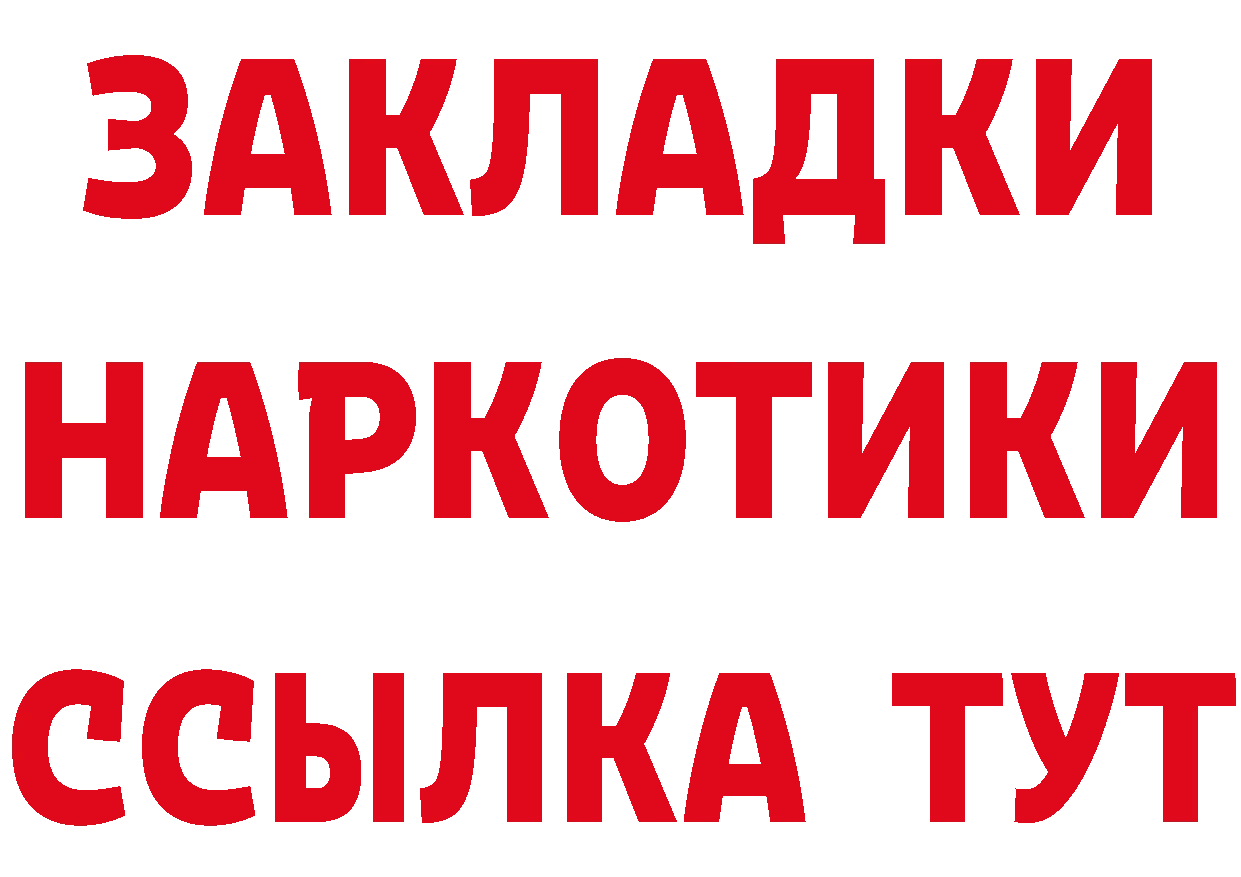 ЗАКЛАДКИ НАРКОТИКИ ССЫЛКА ТУТ